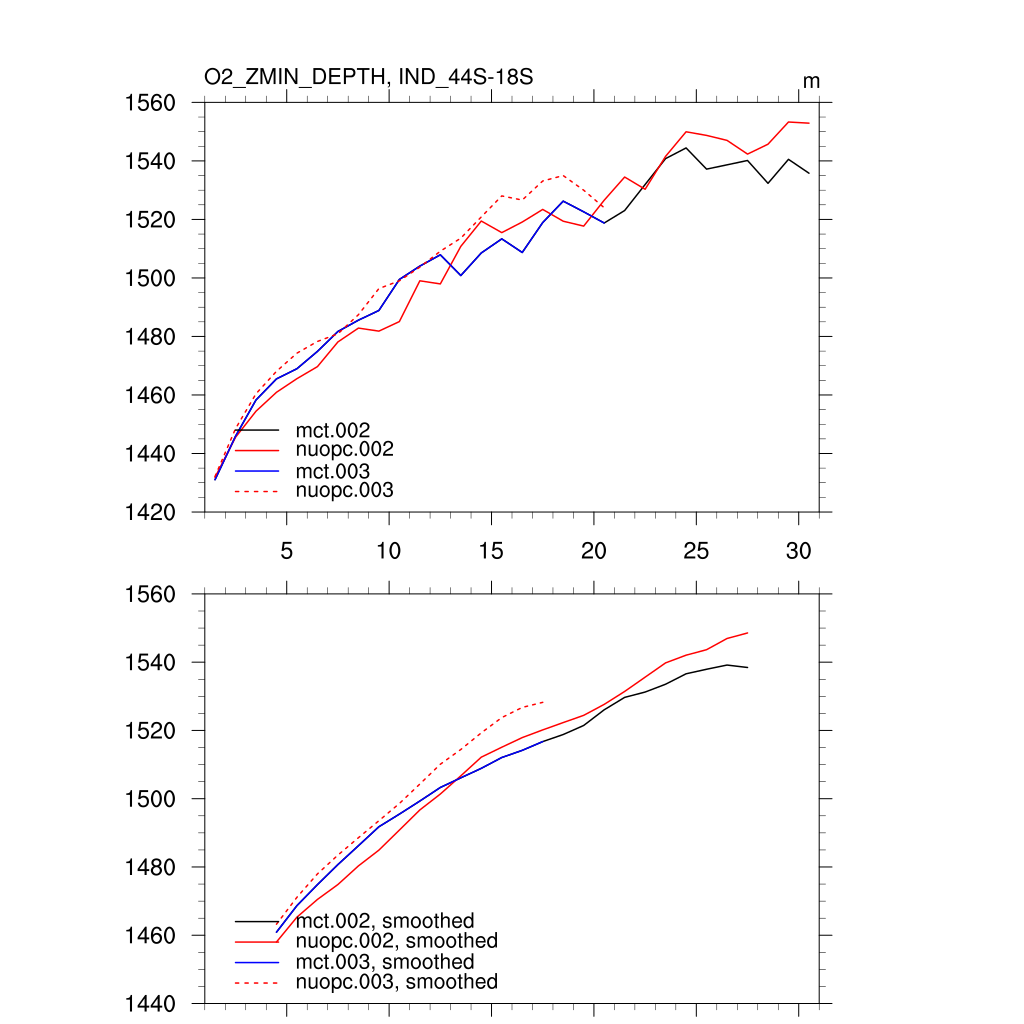 O2_ZMIN_DEPTH, IND_44S-18S

m

1560
1540
1520
1500
1480
1460
1440
1420

mct.002
nuopc.002
mct.003
nuopc.003

5
10
15
20
25
30

1560
1540
1520
1500
1480
1460
1440

mct.002, smoothed
nuopc.002, smoothed
mct.003, smoothed
nuopc.003, smoothed